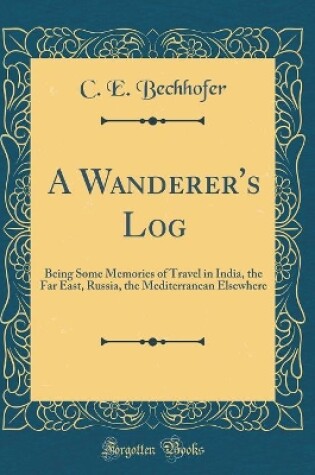 C. E. Bechhofer

A Wanderer's Log

Being Some Memories of Travel in India, the Far East, Russia, the Mediterranean Elsewhere

Forgotten Books